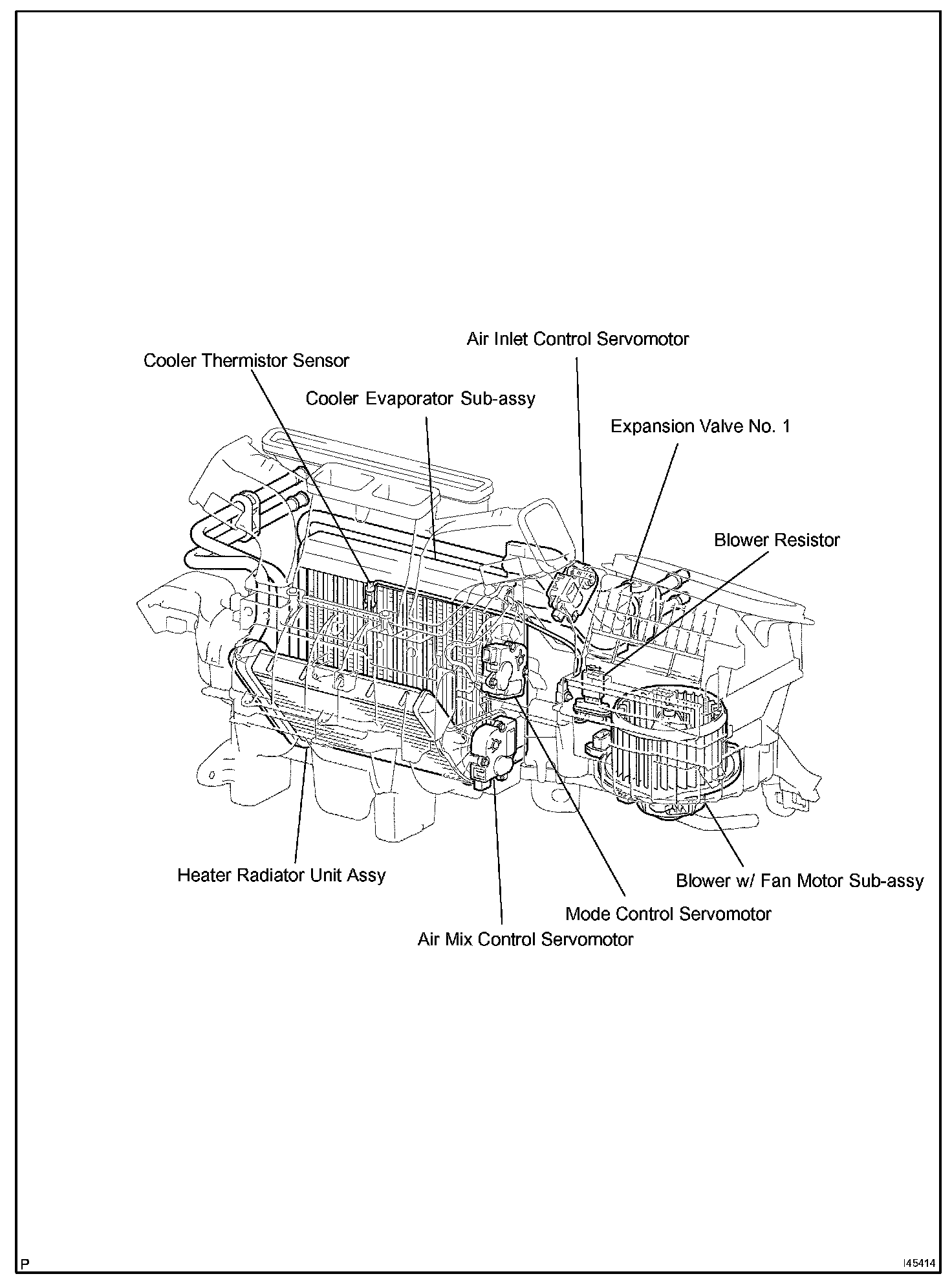 Air Inlet Control Servomotor

Cooler Thermistor Sensor

Cooler Evaporator Sub-assy

Expansion Valve No. 1

Blower Resistor

Heater Radiator Unit Assy

Blower w/ Fan Motor Sub-assy

Mode Control Servomotor

Air Mix Control Servomotor

P

I45414